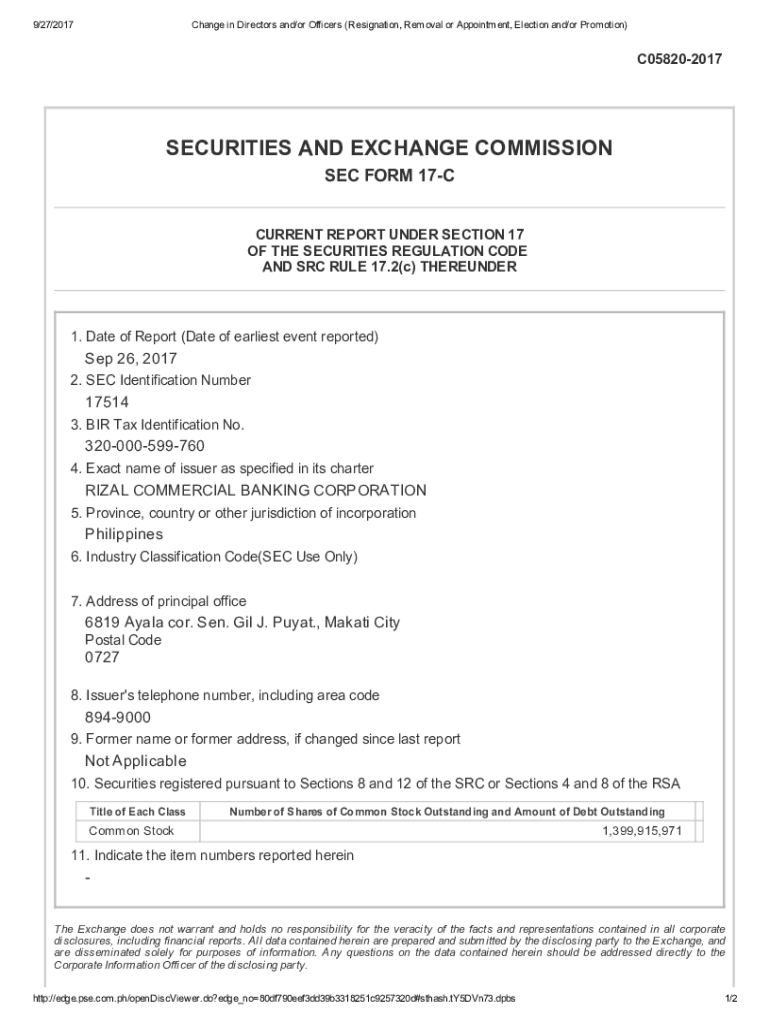 9/27/2017 Change in Directors and/or Officers (Resignation, Removal or Appointment, Election and/or Promotion)

C05820-2017

SECURITIES AND EXCHANGE COMMISSION

SEC FORM 17-C

CURRENT REPORT UNDER SECTION 17
OF THE SECURITIES REGULATION CODE
AND SRC RULE 17.2(c) THEREUNDER

1. Date of Report (Date of earliest event reported)
Sep 26, 2017
2. SEC Identification Number
17514
3. BIR Tax Identification No.
320-000-599-760
4. Exact name of issuer as specified in its charter
RIZAL COMMERCIAL BANKING CORPORATION
5. Province, country or other jurisdiction of incorporation
Philippines
6. Industry Classification Code(SEC Use Only)

7. Address of principal office
6819 Ayala cor. Sen. Gil J. Puyat., Makati City
Postal Code
0727

8. Issuer's telephone number, including area code
894-9000
9. Former name or former address, if changed since last report
Not Applicable
10. Securities registered pursuant to Sections 8 and 12 of the SRC or Sections 4 and 8 of the RSA

| Title of Each Class | Number of Shares of Common Stock Outstanding and Amount of Debt Outstanding |
|---|---|
| Common Stock | 1,399,915,971 |

11. Indicate the item numbers reported herein
-

The Exchange does not warrant and holds no responsibility for the veracity of the facts and representations contained in all corporate disclosures, including financial reports. All data contained herein are prepared and submitted by the disclosing party to the Exchange, and are disseminated solely for purposes of information. Any questions on the data contained herein should be addressed directly to the Corporate Information Officer of the disclosing party.

http://edge.pse.com.ph/openDiscViewer.do?edge_no=80df790eef3dd39b3318251c9257320d#sthash.tY5DVn73.dpbs 1/2